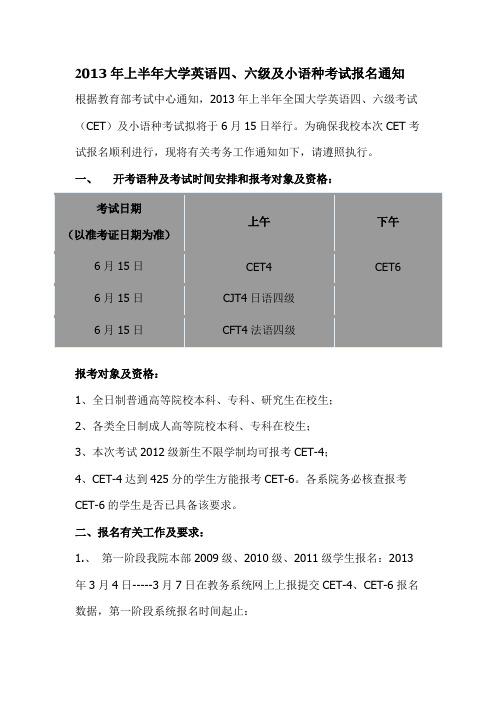 2013 年上半年大学英语四、六级及小语种考试报名通知

根据教育部考试中心通知，2013 年上半年全国大学英语四、六级考试（CET）及小语种考试拟将于 6 月 15 日举行。为确保我校本次 CET 考试报名顺利进行，现将有关考务工作通知如下，请遵照执行。

一、 开考语种及考试时间安排和报考对象及资格：

| 考试日期（以准考证日期为准） | 上午 | 下午 |
|---|---|---|
| 6 月 15 日 | CET4 | CET6 |
| 6 月 15 日 | CJT4 日语四级 | |
| 6 月 15 日 | CFT4 法语四级 | |

报考对象及资格：

1、全日制普通高等院校本科、专科、研究生在校生；

2、各类全日制成人高等院校本科、专科在校生；

3、本次考试 2012 级新生不限学制均可报考 CET-4；

4、CET-4 达到 425 分的学生方能报考 CET-6。各系院务必核查报考 CET-6 的学生是否已具备该要求。

二、报名有关工作及要求：

1.、 第一阶段我院本部 2009 级、2010 级、2011 级学生报名：2013 年 3 月 4 日-----3 月 7 日在教务系统网上上报提交 CET-4、CET-6 报名数据，第一阶段系统报名时间起止：